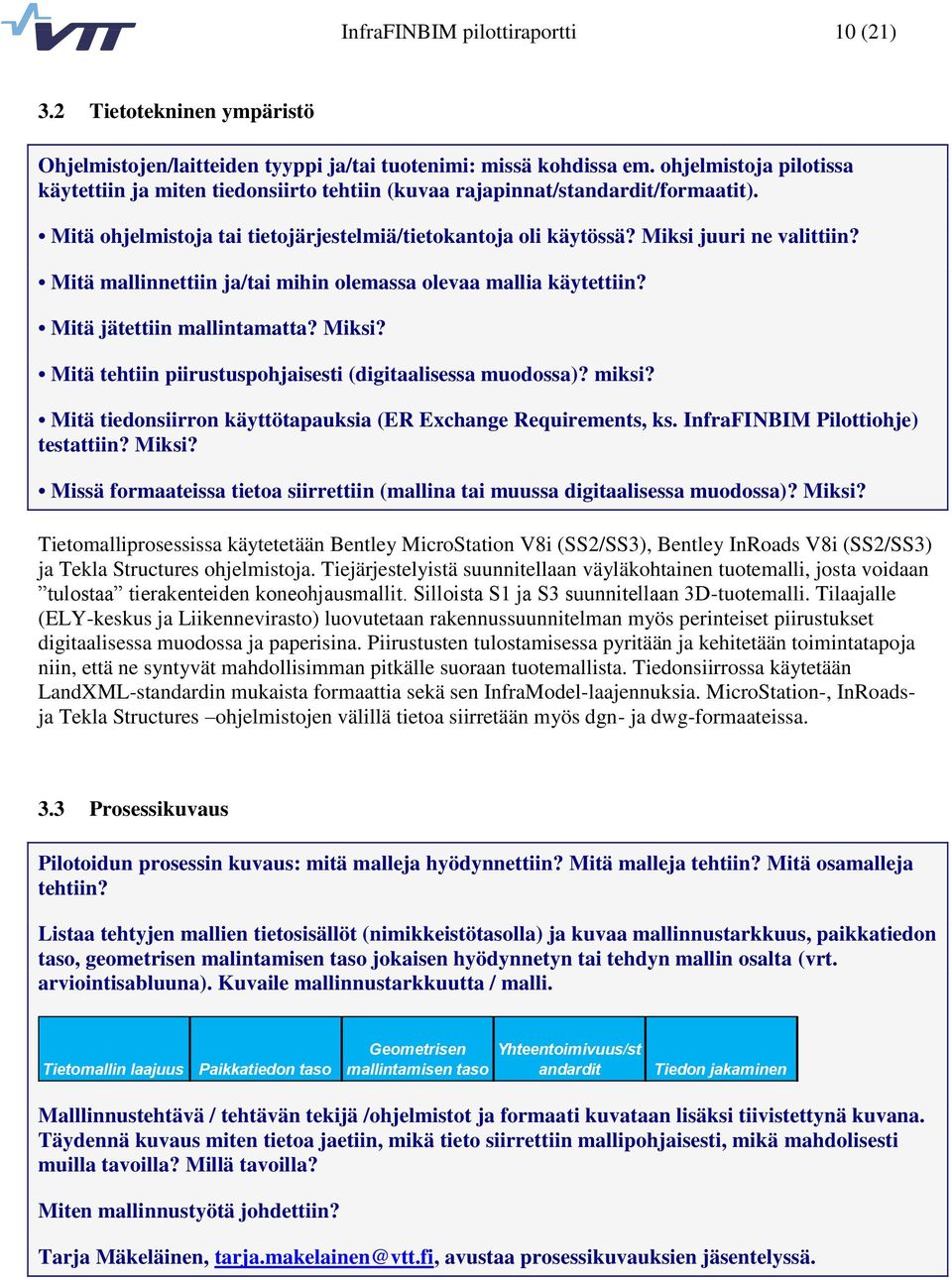 VTT

InfraFINBIM pilottiraportti 10 (21)

3.2 Tietotekninen ympäristö

Ohjelmistojen/laitteiden tyyppi ja/tai tuotenimi: missä kohdissa em. ohjelmistoja pilotissa käytettiin ja miten tiedonsiirto tehtiin (kuvaa rajapinnat/standardit/formaatit).

• Mitä ohjelmistoja tai tietojärjestelmiä/tietokantoja oli käytössä? Miksi juuri ne valittiin?

• Mitä mallinnettiin ja/tai mihin olemassa olevaa mallia käytettiin?

• Mitä jätettiin mallintamatta? Miksi?

• Mitä tehtiin piirustuspohjaisesti (digitaalisessa muodossa)? miksi?

• Mitä tiedonsiirron käyttötapauksia (ER Exchange Requirements, ks. InfraFINBIM Pilottiohje) testattiin? Miksi?

• Missä formaateissa tietoa siirrettiin (mallina tai muussa digitaalisessa muodossa)? Miksi?

Tietomalliprosessissa käytetetään Bentley MicroStation V8i (SS2/SS3), Bentley InRoads V8i (SS2/SS3) ja Tekla Structures ohjelmistoja. Tiejärjestelyistä suunnitellaan väyläkohtainen tuotemalli, josta voidaan ”tulostaa” tierakenteiden koneohjausmallit. Silloista S1 ja S3 suunnitellaan 3D-tuotemalli. Tilaajalle (ELY-keskus ja Liikennevirasto) luovutetaan rakennussuunnitelman myös perinteiset piirustukset digitaalisessa muodossa ja paperisina. Piirustusten tulostamisessa pyritään ja kehitetään toimintatapoja niin, että ne syntyvät mahdollisimman pitkälle suoraan tuotemallista. Tiedonsiirrossa käytetään LandXML-standardin mukaista formaattia sekä sen InfraModel-laajennuksia. MicroStation-, InRoads- ja Tekla Structures –ohjelmistojen välillä tietoa siirretään myös dgn- ja dwg-formaateissa.

3.3 Prosessikuvaus

Pilotoidun prosessin kuvaus: mitä malleja hyödynnettiin? Mitä malleja tehtiin? Mitä osamalleja tehtiin?

Listaa tehtyjen mallien tietosisällöt (nimikkeistötasolla) ja kuvaa mallinnustarkkuus, paikkatiedon taso, geometrisen malintamisen taso jokaisen hyödynnetyn tai tehdyn mallin osalta (vrt. arviointisabluuna). Kuvaile mallinnustarkkuutta / malli.

| Tietomallin laajuus | Paikkatiedon taso | Geometrisen mallintamisen taso | Yhteentoimivuus/standardit | Tiedon jakaminen |
|---|---|---|---|---|

Malllinnustehtävä / tehtävän tekijä /ohjelmistot ja formaati kuvataan lisäksi tiivistettynä kuvana. Täydennä kuvaus miten tietoa jaetiin, mikä tieto siirrettiin mallipohjaisesti, mikä mahdolisesti muilla tavoilla? Millä tavoilla?

Miten mallinnustyötä johdettiin?

Tarja Mäkeläinen, tarja.makelainen@vtt.fi, avustaa prosessikuvauksien jäsentelyssä.